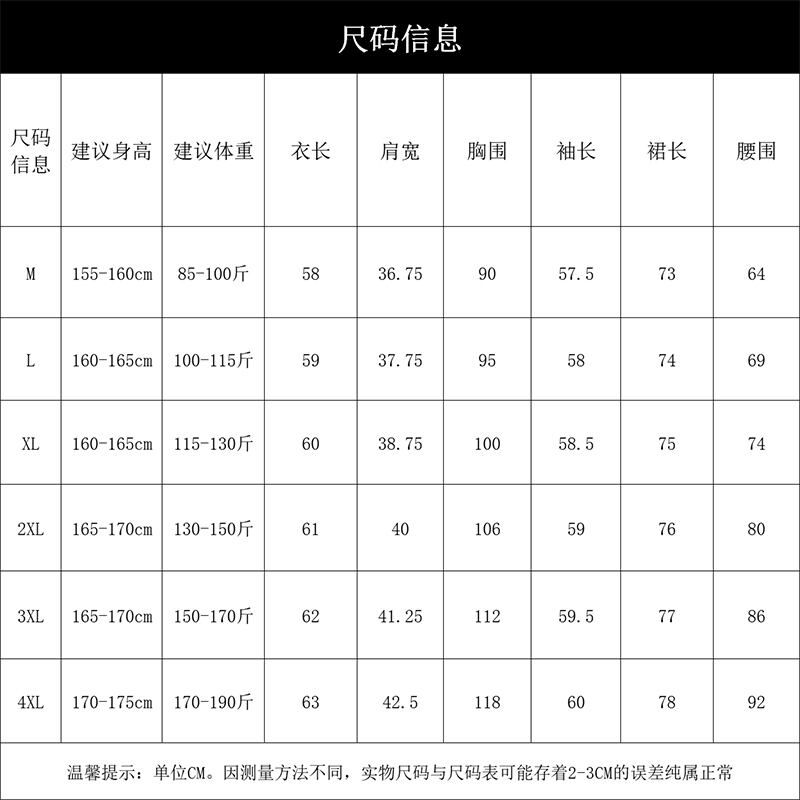 尺码信息

| 尺码信息 | 建议身高 | 建议体重 | 衣长 | 肩宽 | 胸围 | 袖长 | 裙长 | 腰围 |
|---|---|---|---|---|---|---|---|---|
| M | 155-160cm | 85-100斤 | 58 | 36.75 | 90 | 57.5 | 73 | 64 |
| L | 160-165cm | 100-115斤 | 59 | 37.75 | 95 | 58 | 74 | 69 |
| XL | 160-165cm | 115-130斤 | 60 | 38.75 | 100 | 58.5 | 75 | 74 |
| 2XL | 165-170cm | 130-150斤 | 61 | 40 | 106 | 59 | 76 | 80 |
| 3XL | 165-170cm | 150-170斤 | 62 | 41.25 | 112 | 59.5 | 77 | 86 |
| 4XL | 170-175cm | 170-190斤 | 63 | 42.5 | 118 | 60 | 78 | 92 |

温馨提示：单位CM。因测量方法不同，实物尺码与尺码表可能存着2-3CM的误差纯属正常